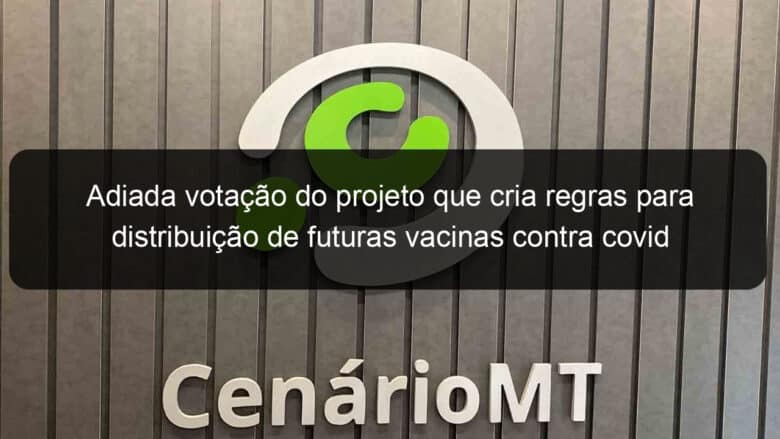 Adiada votação do projeto que cria regras para distribuição de futuras vacinas contra covid

CenárioMT